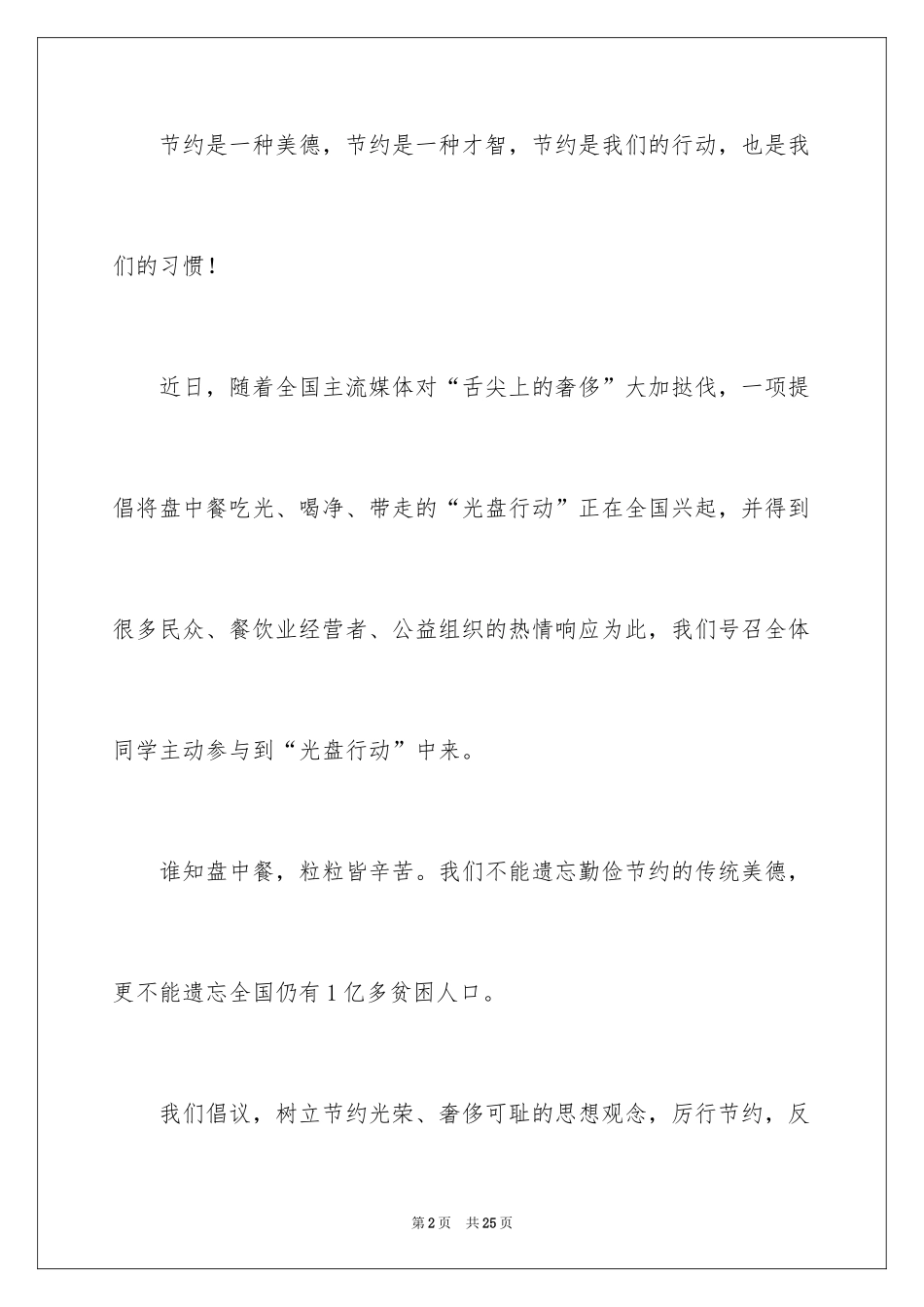 节约是一种美德，节约是一种才智，节约是我们的行动，也是我们的习惯！

近日，随着全国主流媒体对“舌尖上的奢侈”大加挞伐，一项提倡将盘中餐吃光、喝净、带走的“光盘行动”正在全国兴起，并得到很多民众、餐饮业经营者、公益组织的热情响应为此，我们号召全体同学主动参与到“光盘行动”中来。

谁知盘中餐，粒粒皆辛苦。我们不能遗忘勤俭节约的传统美德，更不能遗忘全国仍有1亿多贫困人口。

我们倡议，树立节约光荣、奢侈可耻的思想观念，厉行节约，反

第2页　共25页